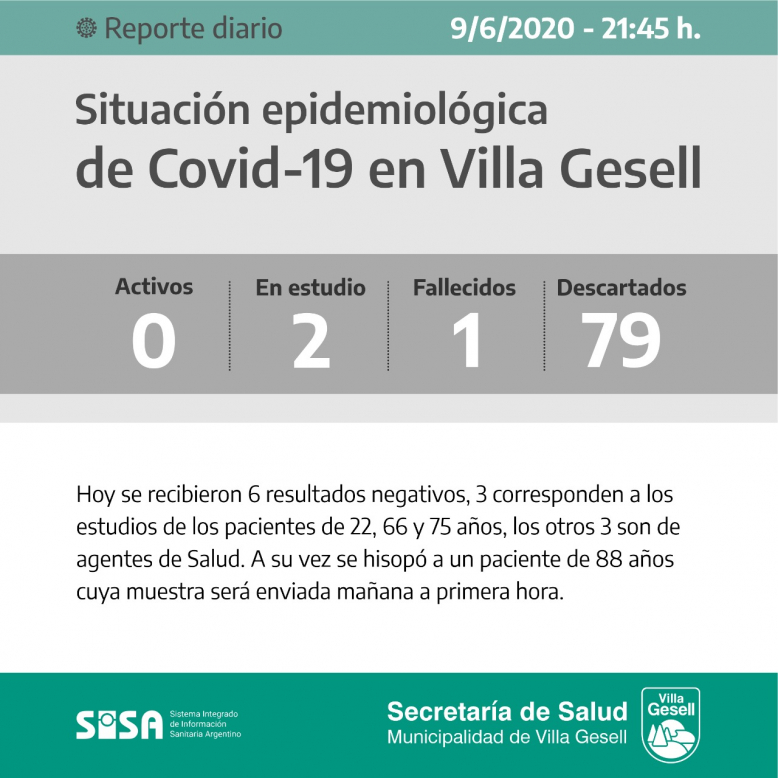 Reporte diario 9/6/2020 - 21:45 h.

Situación epidemiológica de Covid-19 en Villa Gesell

| Activos | En estudio | Fallecidos | Descartados |
|---|---|---|---|
| 0 | 2 | 1 | 79 |

Hoy se recibieron 6 resultados negativos, 3 corresponden a los estudios de los pacientes de 22, 66 y 75 años, los otros 3 son de agentes de Salud. A su vez se hisopó a un paciente de 88 años cuya muestra será enviada mañana a primera hora.

SISA Sistema Integrado de Información Sanitaria Argentino

Secretaría de Salud
Municipalidad de Villa Gesell

Villa Gesell